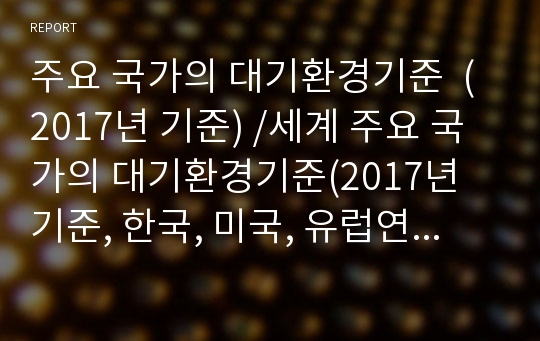 REPORT

주요 국가의 대기환경기준 (2017년 기준) /세계 주요 국가의 대기환경기준(2017년 기준, 한국, 미국, 유럽연...